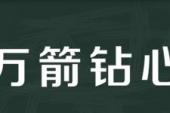 万箭钻心